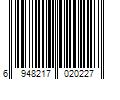 6 948217 020227